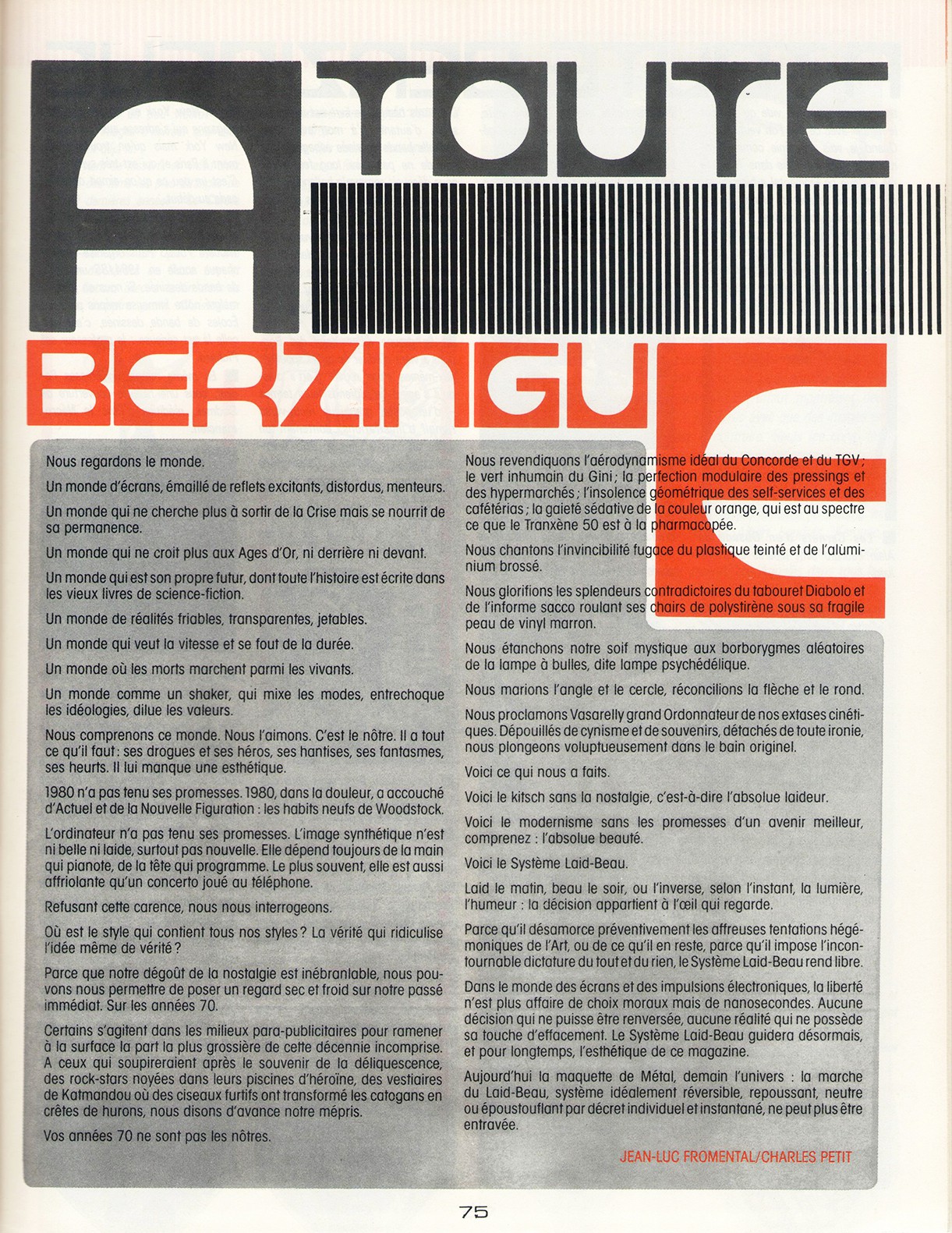 A TOUTE BERZINGUE

Nous regardons le monde.

Un monde d'écrans, émaillé de reflets excitants, distordus, menteurs.

Un monde qui ne cherche plus à sortir de la Crise mais se nourrit de sa permanence.

Un monde qui ne croit plus aux Ages d'Or, ni derrière ni devant.

Un monde qui est son propre futur, dont toute l'histoire est écrite dans les vieux livres de science-fiction.

Un monde de réalités friables, transparentes, jetables.

Un monde qui veut la vitesse et se fout de la durée.

Un monde où les morts marchent parmi les vivants.

Un monde comme un shaker, qui mixe les modes, entrechoque les idéologies, dilue les valeurs.

Nous comprenons ce monde. Nous l'aimons. C'est le nôtre. Il a tout ce qu'il faut : ses drogues et ses héros, ses hantises, ses fantasmes, ses heurts. Il lui manque une esthétique.

1980 n'a pas tenu ses promesses. 1980, dans la douleur, a accouché d'Actuel et de la Nouvelle Figuration : les habits neufs de Woodstock.

L'ordinateur n'a pas tenu ses promesses. L'image synthétique n'est ni belle ni laide, surtout pas nouvelle. Elle dépend toujours de la main qui pianote, de la tête qui programme. Le plus souvent, elle est aussi affriolante qu'un concerto joué au téléphone.

Refusant cette carence, nous nous interrogeons.

Où est le style qui contient tous nos styles ? La vérité qui ridiculise l'idée même de vérité ?

Parce que notre dégoût de la nostalgie est inébranlable, nous pouvons nous permettre de poser un regard sec et froid sur notre passé immédiat. Sur les années 70.

Certains s'agitent dans les milieux para-publicitaires pour ramener à la surface la part la plus grossière de cette décennie incomprise. A ceux qui soupireraient après le souvenir de la déliquescence, des rock-stars noyées dans leurs piscines d'héroïne, des vestiaires de Katmandou où des ciseaux furtifs ont transformé les catogans en crêtes de hurons, nous disons d'avance notre mépris.

Vos années 70 ne sont pas les nôtres.

Nous revendiquons l'aérodynamisme idéal du Concorde et du TGV ; le vert inhumain du Gini ; la perfection modulaire des pressings et des hypermarchés ; l'insolence géométrique des self-services et des cafétérias ; la gaieté sédative de la couleur orange, qui est au spectre ce que le Tranxène 50 est à la pharmacopée.

Nous chantons l'invincibilité fugace du plastique teinté et de l'aluminium brossé.

Nous glorifions les splendeurs contradictoires du tabouret Diabolo et de l'informe sacco roulant ses chairs de polystirène sous sa fragile peau de vinyl marron.

Nous étanchons notre soif mystique aux borborygmes aléatoires de la lampe à bulles, dite lampe psychédélique.

Nous marions l'angle et le cercle, réconcilions la flèche et le rond.

Nous proclamons Vasarelly grand Ordonnateur de nos extases cinétiques. Dépouillés de cynisme et de souvenirs, détachés de toute ironie, nous plongeons voluptueusement dans le bain originel.

Voici ce qui nous a faits.

Voici le kitsch sans la nostalgie, c'est-à-dire l'absolue laideur.

Voici le modernisme sans les promesses d'un avenir meilleur, comprenez : l'absolue beauté.

Voici le Système Laid-Beau.

Laid le matin, beau le soir, ou l'inverse, selon l'instant, la lumière, l'humeur : la décision appartient à l'œil qui regarde.

Parce qu'il désamorce préventivement les affreuses tentations hégémoniques de l'Art, ou de ce qu'il en reste, parce qu'il impose l'incontournable dictature du tout et du rien, le Système Laid-Beau rend libre.

Dans le monde des écrans et des impulsions électroniques, la liberté n'est plus affaire de choix moraux mais de nanosecondes. Aucune décision qui ne puisse être renversée, aucune réalité qui ne possède sa touche d'effacement. Le Système Laid-Beau guidera désormais, et pour longtemps, l'esthétique de ce magazine.

Aujourd'hui la maquette de Métal, demain l'univers : la marche du Laid-Beau, système idéalement réversible, repoussant, neutre ou époustouflant par décret individuel et instantané, ne peut plus être entravée.

JEAN-LUC FROMENTAL/CHARLES PETIT

75